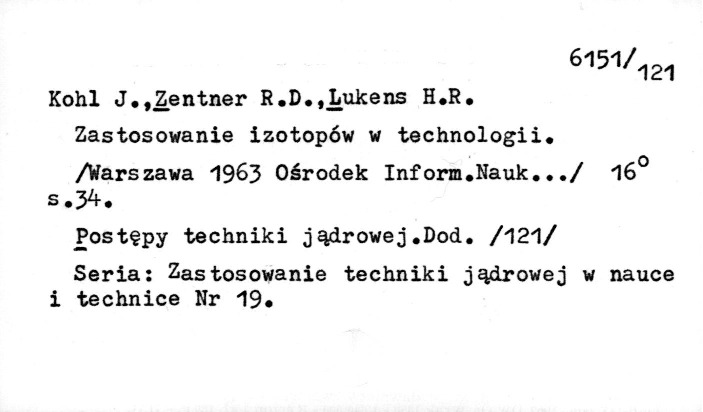 6151/121

Kohl J.,Zentner R.D.,Lukens H.R.

Zastosowanie izotopów w technologii.

/Warszawa 1963 Ośrodek Inform.Nauk.../ 16° s.34.

Postępy techniki jądrowej.Dod. /121/

Seria: Zastosowanie techniki jądrowej w nauce i technice Nr 19.